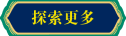 探索更多